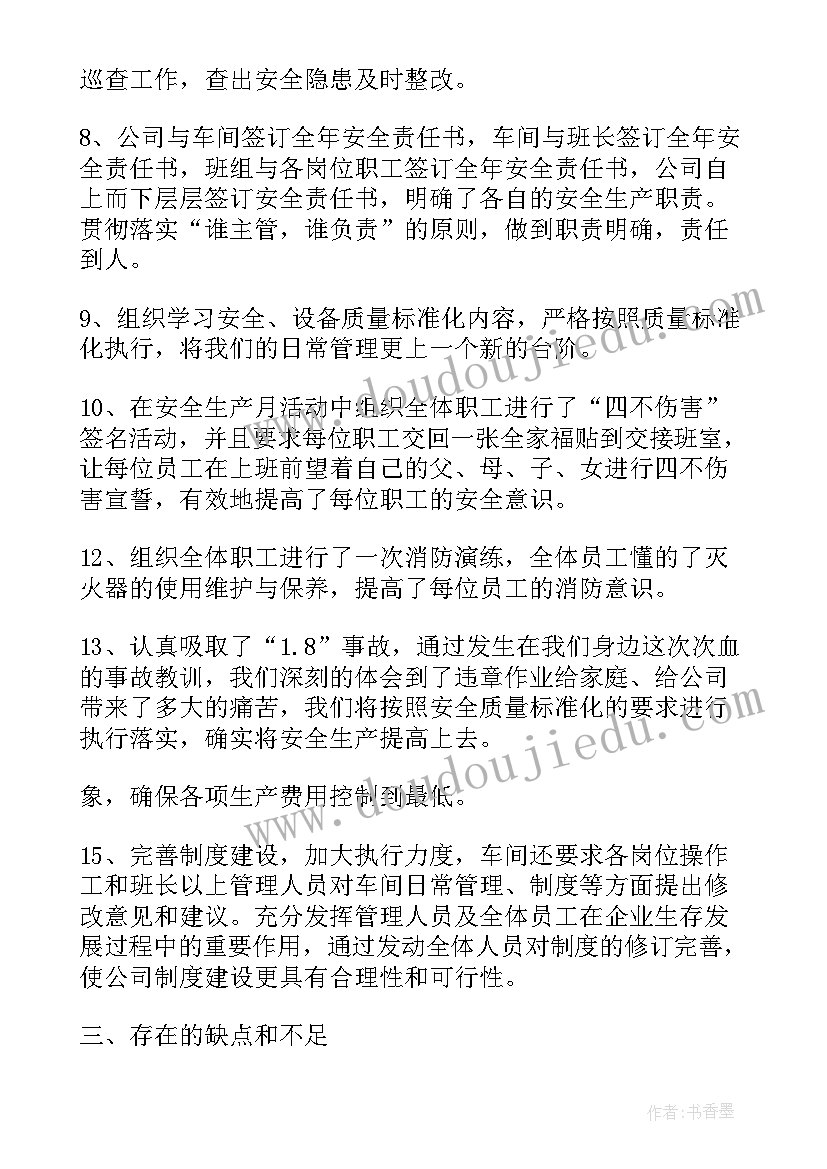 巡查工作，查出安全隐患及时整改。

8、公司与车间签订全年安全责任书，车间与班长签订全年安全责任书，班组与各岗位职工签订全年安全责任书，公司自上而下层层签订安全责任书，明确了各自的安全生产职责。贯彻落实“谁主管，谁负责”的原则，做到职责明确，责任到人。

9、组织学习安全、设备质量标准化内容，严格按照质量标准化执行，将我们的日常管理更上一个新的台阶。

10、在安全生产月活动中组织全体职工进行了“四不伤害”签名活动，并且要求每位职工交回一张全家福贴到交接班室，让每位员工在上班前望着自己的父、母、子、女进行四不伤害宣誓，有效地提高了每位职工的安全意识。

12、组织全体职工进行了一次消防演练，全体员工懂的了灭火器的使用维护与保养，提高了每位员工的消防意识。

13、认真吸取了“1.8”事故，通过发生在我们身边这次次血的事故教训，我们深刻的体会到了违章作业给家庭、给公司带来了多大的痛苦，我们将按照安全质量标准化的要求进行执行落实，确实将安全生产提高上去。

象，确保各项生产费用控制到最低。

15、完善制度建设，加大执行力度，车间还要求各岗位操作工和班长以上管理人员对车间日常管理、制度等方面提出修改意见和建议。充分发挥管理人员及全体员工在企业生存发展过程中的重要作用，通过发动全体人员对制度的修订完善，使公司制度建设更具有合理性和可行性。

三、存在的缺点和不足

www.doudoujiedu.com

www.doudoujiedu.com

作者：书香墨